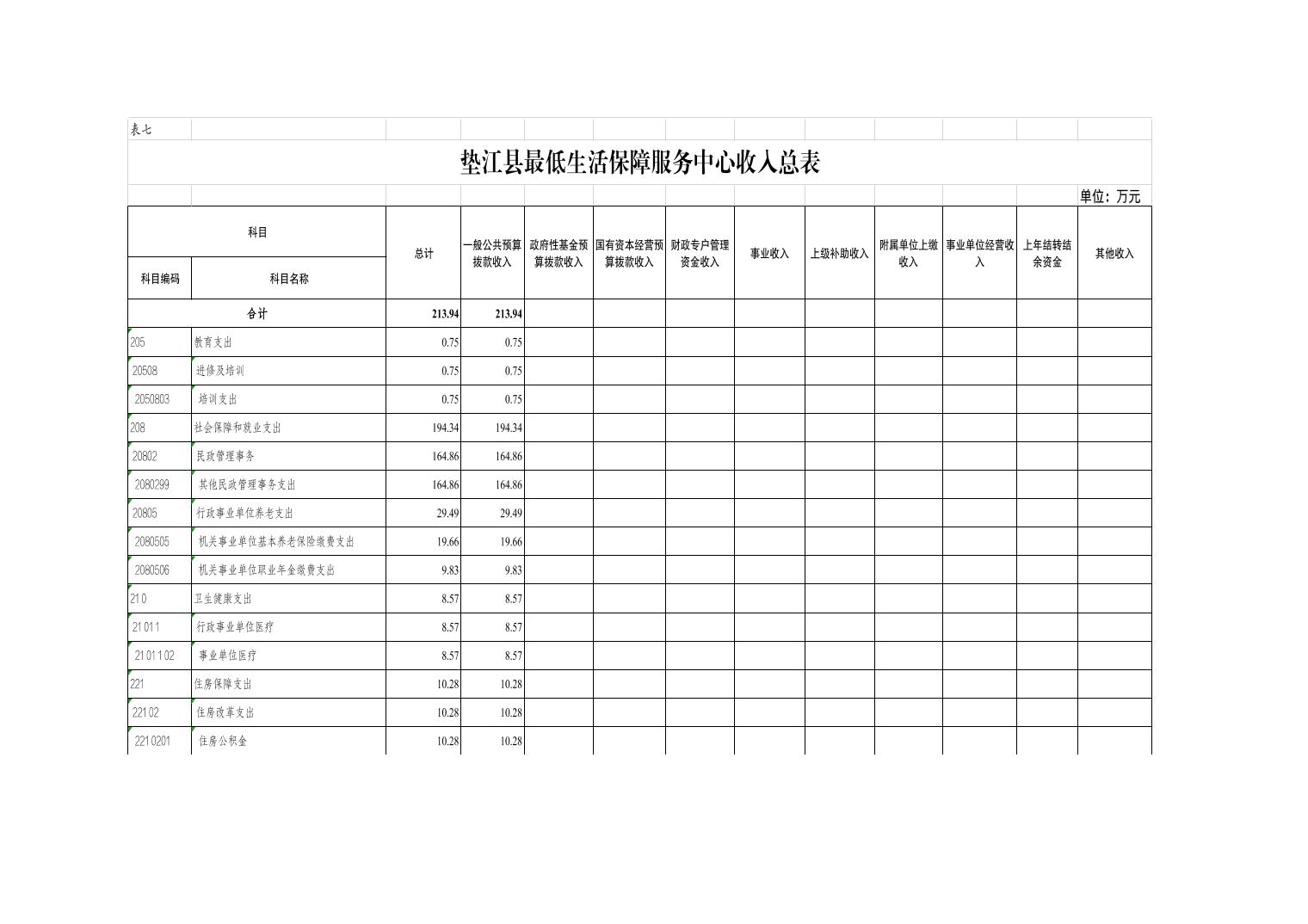 表七

垫江县最低生活保障服务中心收入总表

单位：万元

| 科目编码 | 科目名称 | 总计 | 一般公共预算拨款收入 | 政府性基金预算拨款收入 | 国有资本经营预算拨款收入 | 财政专户管理资金收入 | 事业收入 | 上级补助收入 | 附属单位上缴收入 | 事业单位经营收入 | 上年结转结余资金 | 其他收入 |
|---|---|---|---|---|---|---|---|---|---|---|---|---|
| 合计 | | 213.94 | 213.94 | | | | | | | | | |
| 205 | 教育支出 | 0.75 | 0.75 | | | | | | | | | |
| 20508 | 进修及培训 | 0.75 | 0.75 | | | | | | | | | |
| 2050803 | 培训支出 | 0.75 | 0.75 | | | | | | | | | |
| 208 | 社会保障和就业支出 | 194.34 | 194.34 | | | | | | | | | |
| 20802 | 民政管理事务 | 164.86 | 164.86 | | | | | | | | | |
| 2080299 | 其他民政管理事务支出 | 164.86 | 164.86 | | | | | | | | | |
| 20805 | 行政事业单位养老支出 | 29.49 | 29.49 | | | | | | | | | |
| 2080505 | 机关事业单位基本养老保险缴费支出 | 19.66 | 19.66 | | | | | | | | | |
| 2080506 | 机关事业单位职业年金缴费支出 | 9.83 | 9.83 | | | | | | | | | |
| 210 | 卫生健康支出 | 8.57 | 8.57 | | | | | | | | | |
| 21011 | 行政事业单位医疗 | 8.57 | 8.57 | | | | | | | | | |
| 2101102 | 事业单位医疗 | 8.57 | 8.57 | | | | | | | | | |
| 221 | 住房保障支出 | 10.28 | 10.28 | | | | | | | | | |
| 22102 | 住房改革支出 | 10.28 | 10.28 | | | | | | | | | |
| 2210201 | 住房公积金 | 10.28 | 10.28 | | | | | | | | | |